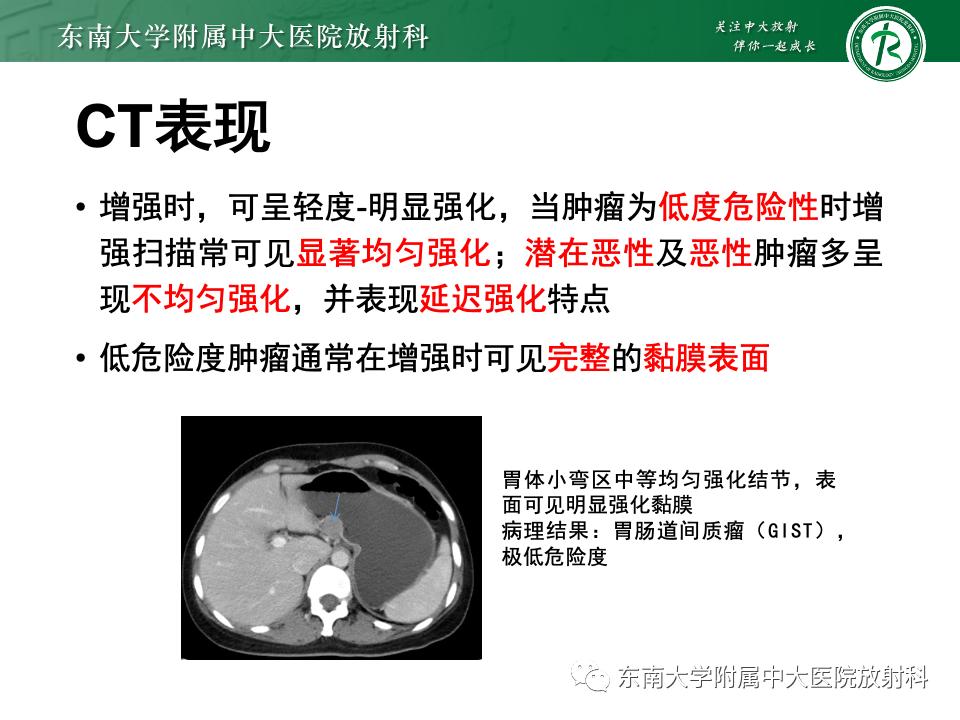 东南大学附属中大医院放射科

关注中大放射
伴你一起成长

CT表现

• 增强时，可呈轻度-明显强化，当肿瘤为低度危险性时增强扫描常可见显著均匀强化；潜在恶性及恶性肿瘤多呈现不均匀强化，并表现延迟强化特点

• 低危险度肿瘤通常在增强时可见完整的黏膜表面

胃体小弯区中等均匀强化结节，表面可见明显强化黏膜
病理结果：胃肠道间质瘤（GIST），极低危险度

东南大学附属中大医院放射科